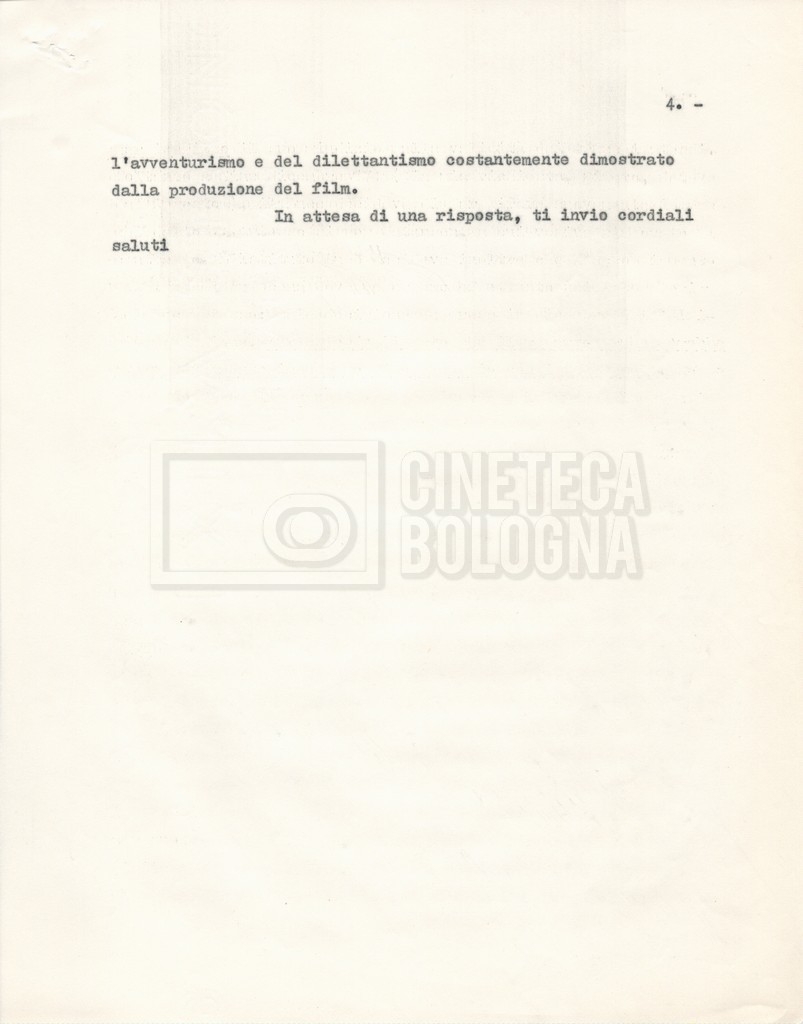 4. -

l'avventurismo e del dilettantismo costantemente dimostrato dalla produzione del film.

In attesa di una risposta, ti invio cordiali saluti

CINETECA
BOLOGNA